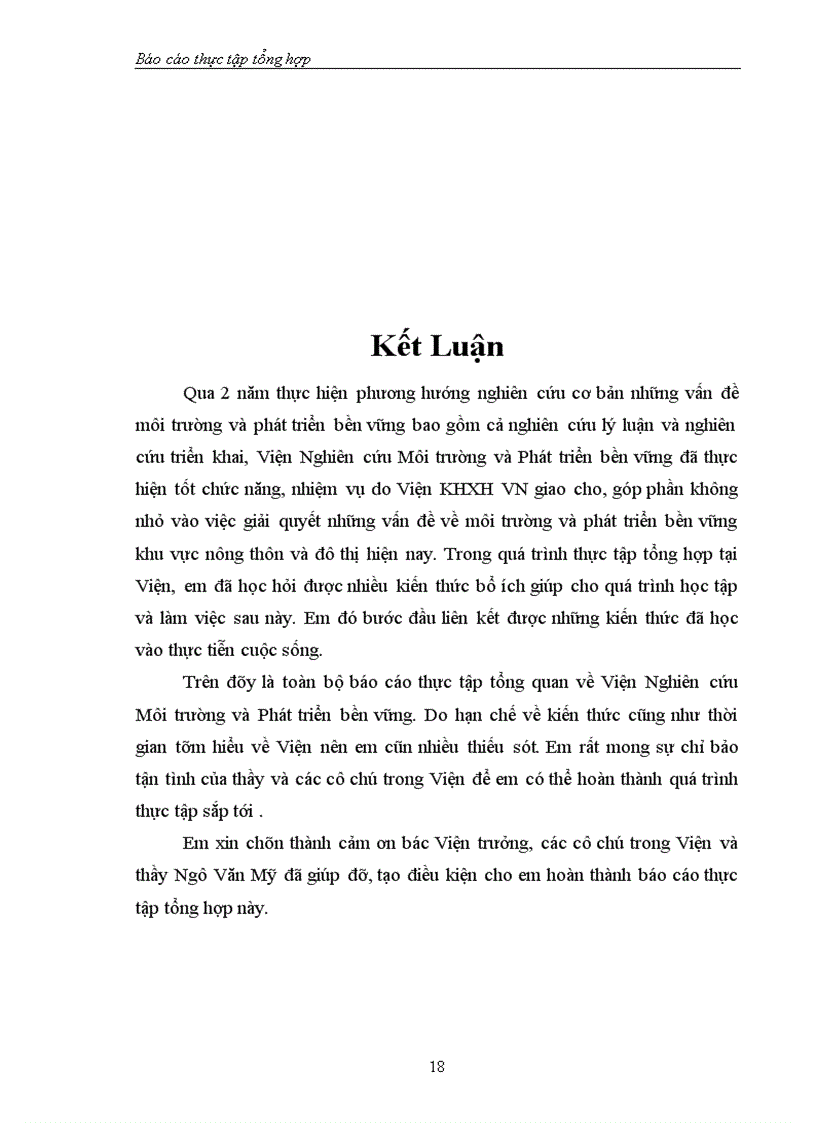 Báo cáo thực tập tổng hợp

Kết Luận

Qua 2 năm thực hiện phương hướng nghiên cứu cơ bản những vấn đề môi trường và phát triển bền vững bao gồm cả nghiên cứu lý luận và nghiên cứu triển khai, Viện Nghiên cứu Môi trường và Phát triển bền vững đã thực hiện tốt chức năng, nhiệm vụ do Viện KHXH VN giao cho, góp phần không nhỏ vào việc giải quyết những vấn đề về môi trường và phát triển bền vững khu vực nông thôn và đô thị hiện nay. Trong quá trình thực tập tổng hợp tại Viện, em đã học hỏi được nhiều kiến thức bổ ích giúp cho quá trình học tập và làm việc sau này. Em đó bước đầu liên kết được những kiến thức đã học vào thực tiễn cuộc sống.

Trên đõy là toàn bộ báo cáo thực tập tổng quan về Viện Nghiên cứu Môi trường và Phát triển bền vững. Do hạn chế về kiến thức cũng như thời gian tõm hiểu về Viện nên em cũn nhiều thiếu sót. Em rất mong sự chỉ bảo tận tình của thầy và các cô chú trong Viện để em có thể hoàn thành quá trình thực tập sắp tới .

Em xin chõn thành cảm ơn bác Viện trưởng, các cô chú trong Viện và thầy Ngô Văn Mỹ đã giúp đỡ, tạo điều kiện cho em hoàn thành báo cáo thực tập tổng hợp này.

18